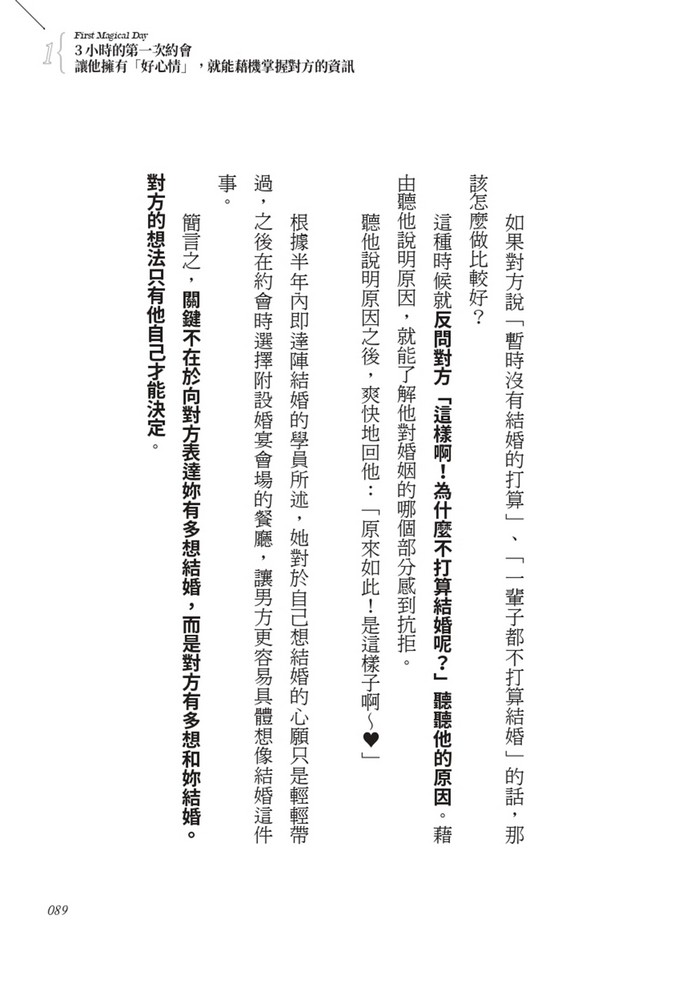 1 First Magical Day
3小時的第一次約會
讓他擁有「好心情」，就能藉機掌握對方的資訊

如果對方說「暫時沒有結婚的打算」、「一輩子都不打算結婚」的話，那該怎麼做比較好？

這種時候就反問對方「這樣啊！為什麼不打算結婚呢？」聽聽他的原因。藉由聽他說明原因，就能了解他對婚姻的哪個部分感到抗拒。

聽他說明原因之後，爽快地回他：「原來如此！是這樣子啊～♥」

根據半年內即達陣結婚的學員所述，她對於自己想結婚的心願只是輕輕帶過，之後在約會時選擇附設婚宴會場的餐廳，讓男方更容易具體想像結婚這件事。

簡言之，關鍵不在於向對方表達妳有多想結婚，而是對方有多想和妳結婚。對方的想法只有他自己才能決定。

089